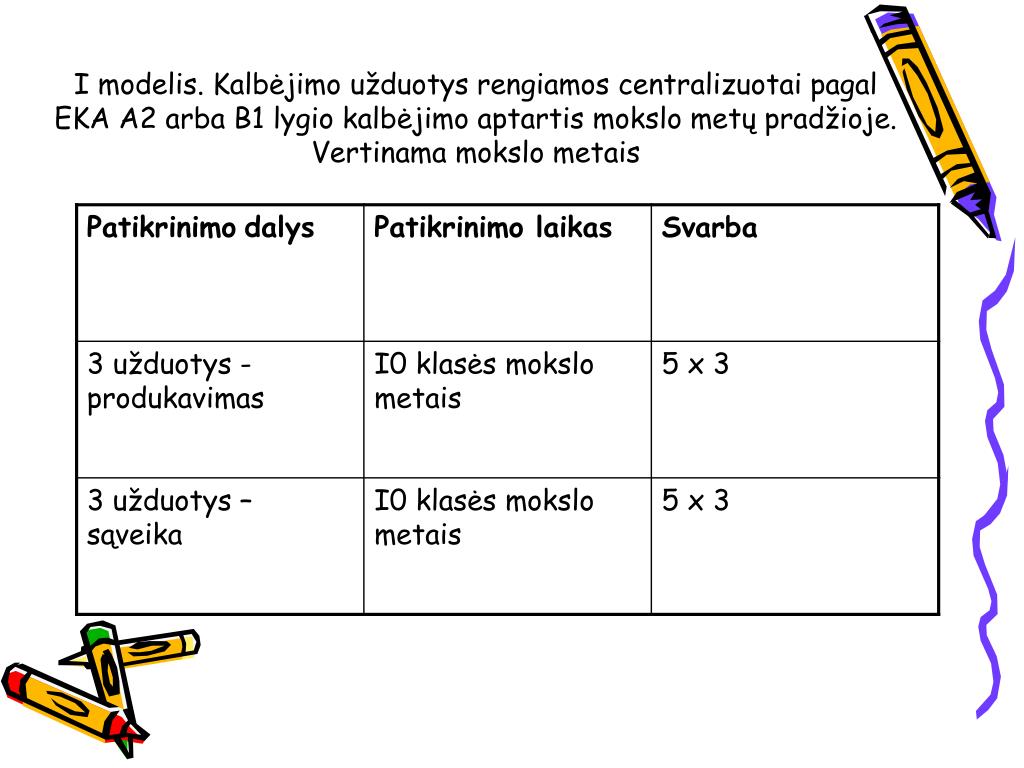 I modelis. Kalbėjimo užduotys rengiamos centralizuotai pagal EKA A2 arba B1 lygio kalbėjimo aptartis mokslo metų pradžioje. Vertinama mokslo metais

| Patikrinimo dalys | Patikrinimo laikas | Svarba |
|---|---|---|
| 3 užduotys - produkavimas | I0 klasės mokslo metais | 5 x 3 |
| 3 užduotys – sąveika | I0 klasės mokslo metais | 5 x 3 |